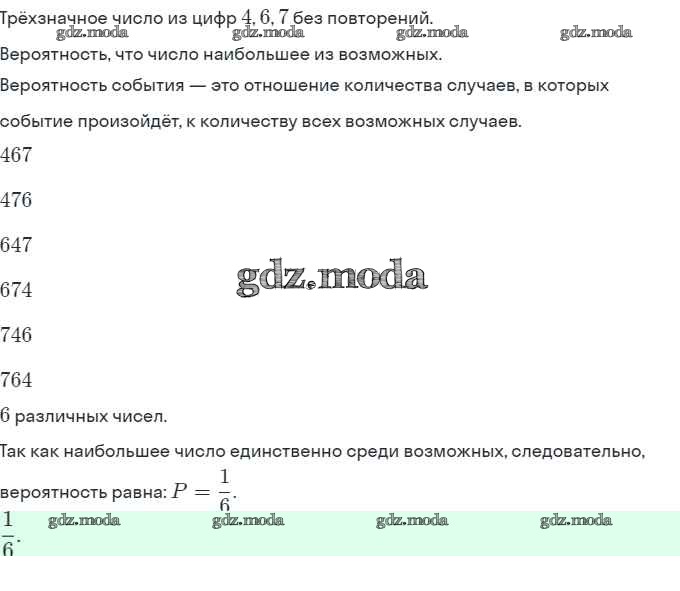 Трёхзначное число из цифр $4, 6, 7$ без повторений.
gdz.moda gdz.moda gdz.moda gdz.moda
Вероятность, что число наибольшее из возможных.

Вероятность события — это отношение количества случаев, в которых событие произойдёт, к количеству всех возможных случаев.

$467$

$476$

$647$

gdz.moda

$674$

$746$

$764$

$6$ различных чисел.

Так как наибольшее число единственно среди возможных, следовательно, вероятность равна: $P = \frac{1}{6}$.

$\frac{1}{6}$.
gdz.moda gdz.moda gdz.moda gdz.moda